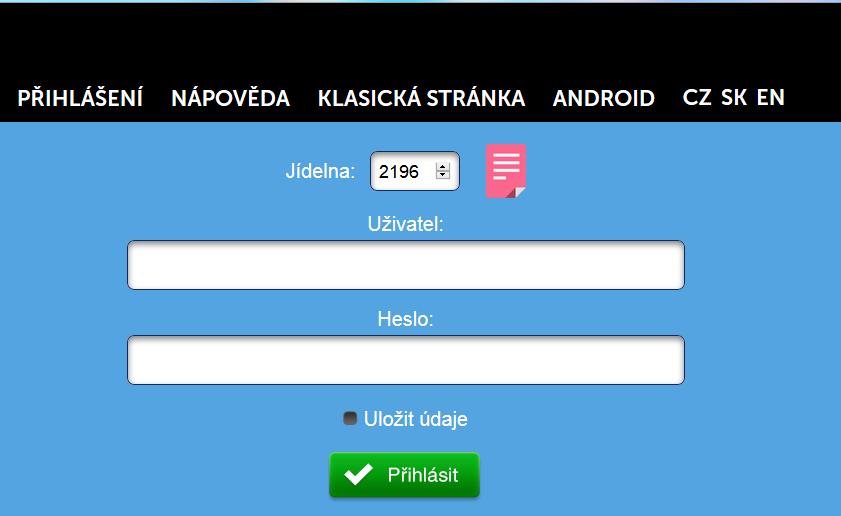 PŘIHLÁŠENÍ NÁPOVĚDA KLASICKÁ STRÁNKA ANDROID CZ SK EN

Jídelna: 2196

Uživatel:

Heslo:

Uložit údaje

Přihlásit